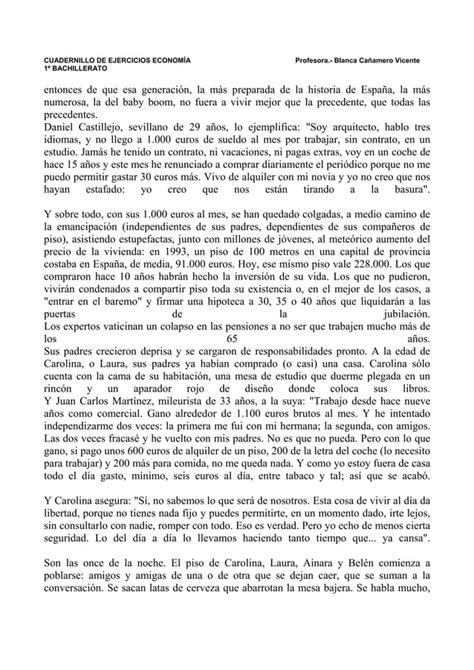 CUADERNILLO DE EJERCICIOS ECONOMÍA
1º BACHILLERATO

Profesora.- Blanca Cañamero Vicente

entonces de que esa generación, la más preparada de la historia de España, la más numerosa, la del baby boom, no fuera a vivir mejor que la precedente, que todas las precedentes.
Daniel Castillejo, sevillano de 29 años, lo ejemplifica: "Soy arquitecto, hablo tres idiomas, y no llego a 1.000 euros de sueldo al mes por trabajar, sin contrato, en un estudio. Jamás he tenido un contrato, ni vacaciones, ni pagas extras, voy en un coche de hace 15 años y este mes he renunciado a comprar diariamente el periódico porque no me puedo permitir gastar 30 euros más. Vivo de alquiler con mi novia y yo no creo que nos hayan estafado: yo creo que nos están tirando a la basura".

Y sobre todo, con sus 1.000 euros al mes, se han quedado colgadas, a medio camino de la emancipación (independientes de sus padres, dependientes de sus compañeros de piso), asistiendo estupefactas, junto con millones de jóvenes, al meteórico aumento del precio de la vivienda: en 1993, un piso de 100 metros en una capital de provincia costaba en España, de media, 91.000 euros. Hoy, ese mismo piso vale 228.000. Los que compraron hace 10 años habrán hecho la inversión de su vida. Los que no pudieron, vivirán condenados a compartir piso toda su existencia o, en el mejor de los casos, a "entrar en el baremo" y firmar una hipoteca a 30, 35 o 40 años que liquidarán a las puertas de la jubilación.
Los expertos vaticinan un colapso en las pensiones a no ser que trabajen mucho más de los 65 años.
Sus padres crecieron deprisa y se cargaron de responsabilidades pronto. A la edad de Carolina, o Laura, sus padres ya habían comprado (o casi) una casa. Carolina sólo cuenta con la cama de su habitación, una mesa de estudio que duerme plegada en un rincón y un aparador rojo de diseño donde coloca sus libros.
Y Juan Carlos Martínez, mileurista de 33 años, a la suya: "Trabajo desde hace nueve años como comercial. Gano alrededor de 1.100 euros brutos al mes. Y he intentado independizarme dos veces: la primera me fui con mi hermana; la segunda, con amigos. Las dos veces fracasé y he vuelto con mis padres. No es que no pueda. Pero con lo que gano, si pago unos 600 euros de alquiler de un piso, 200 de la letra del coche (lo necesito para trabajar) y 200 más para comida, no me queda nada. Y como yo estoy fuera de casa todo el día gasto, mínimo, seis euros al día, entre tabaco y tal; así que se acabó.

Y Carolina asegura: "Sí, no sabemos lo que será de nosotros. Esta cosa de vivir al día da libertad, porque no tienes nada fijo y puedes permitirte, en un momento dado, irte lejos, sin consultarlo con nadie, romper con todo. Eso es verdad. Pero yo echo de menos cierta seguridad. Lo del día a día lo llevamos haciendo tanto tiempo que... ya cansa".

Son las once de la noche. El piso de Carolina, Laura, Ainara y Belén comienza a poblarse: amigos y amigas de una o de otra que se dejan caer, que se suman a la conversación. Se sacan latas de cerveza que abarrotan la mesa bajera. Se habla mucho,